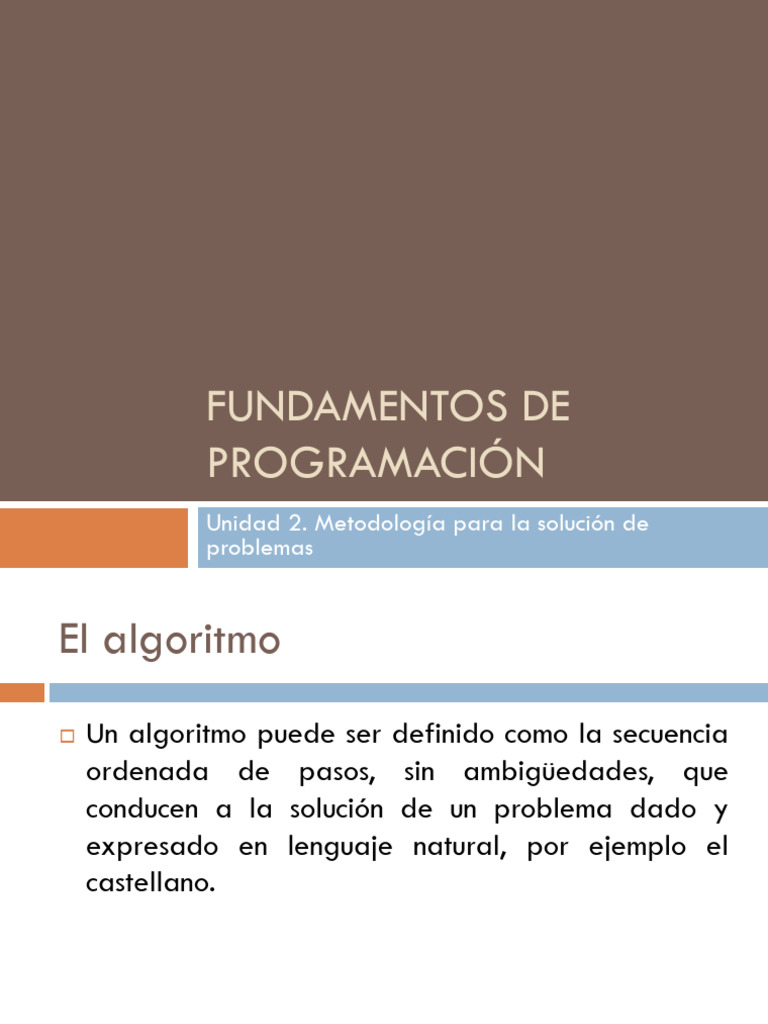 FUNDAMENTOS DE PROGRAMACIÓN

Unidad 2. Metodología para la solución de problemas

El algoritmo

Un algoritmo puede ser definido como la secuencia ordenada de pasos, sin ambigüedades, que conducen a la solución de un problema dado y expresado en lenguaje natural, por ejemplo el castellano.